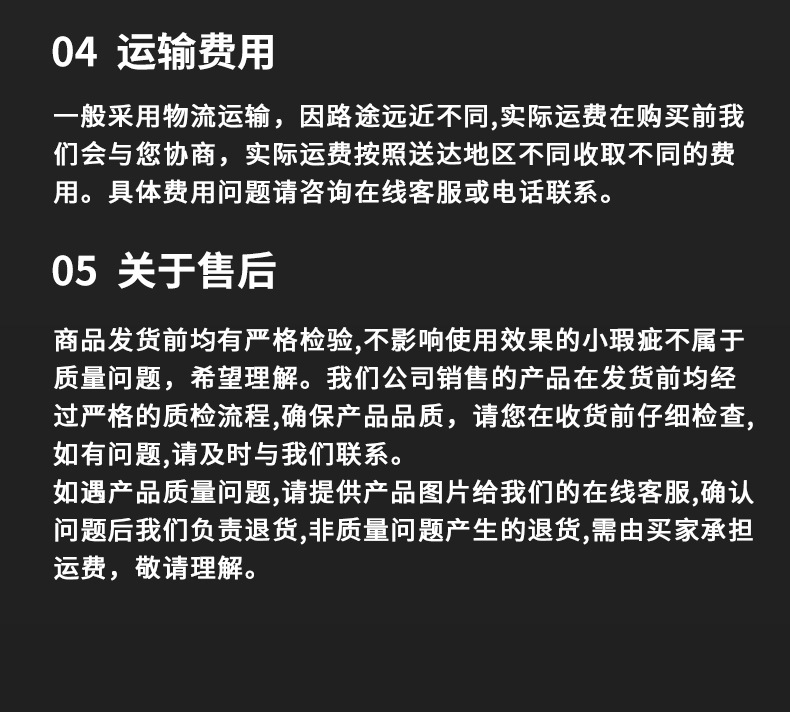 04 运输费用

一般采用物流运输，因路途远近不同,实际运费在购买前我们会与您协商，实际运费按照送达地区不同收取不同的费用。具体费用问题请咨询在线客服或电话联系。

05 关于售后

商品发货前均有严格检验,不影响使用效果的小瑕疵不属于质量问题，希望理解。我们公司销售的产品在发货前均经过严格的质检流程,确保产品品质，请您在收货前仔细检查,如有问题,请及时与我们联系。
如遇产品质量问题,请提供产品图片给我们的在线客服,确认问题后我们负责退货,非质量问题产生的退货,需由买家承担运费，敬请理解。